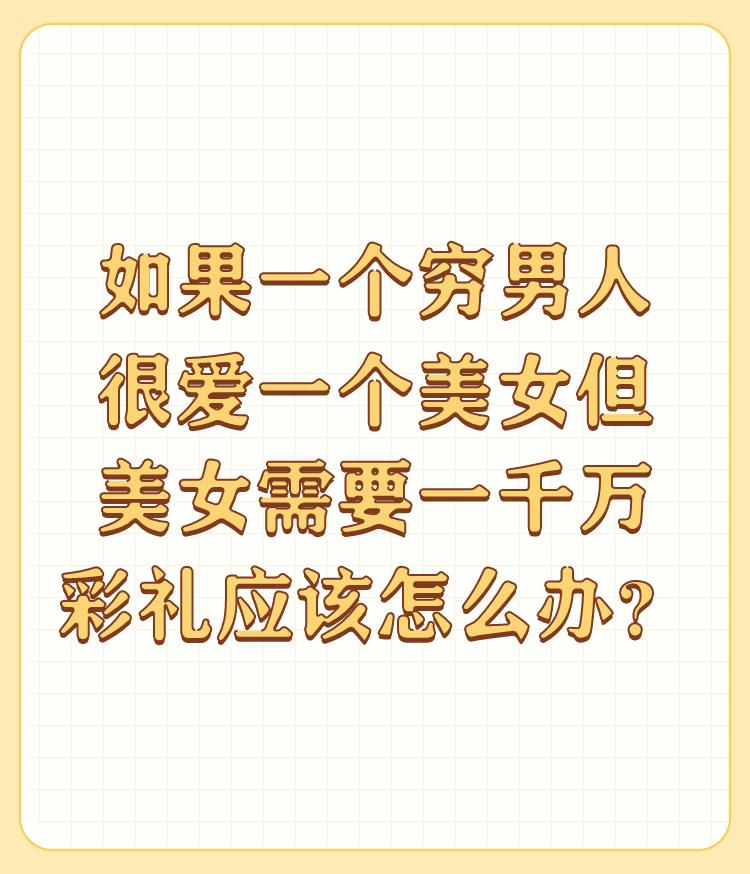 如果一个穷男人很爱一个美女但美女需要一千万彩礼应该怎么办？